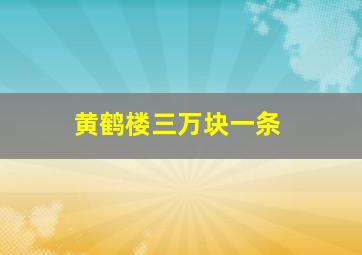 黄鹤楼三万块一条